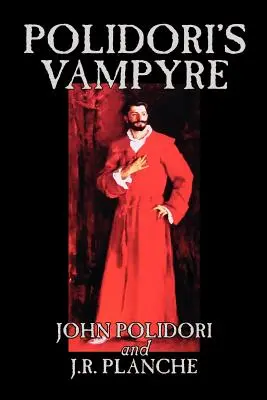 POLIDORI'S VAMPYRE

JOHN POLIDORI
and
J.R. PLANCHE